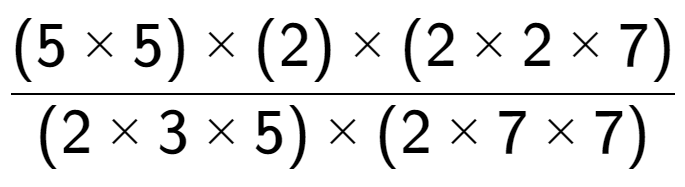 $\frac{(5 \times 5) \times (2) \times (2 \times 2 \times 7)}{(2 \times 3 \times 5) \times (2 \times 7 \times 7)}$